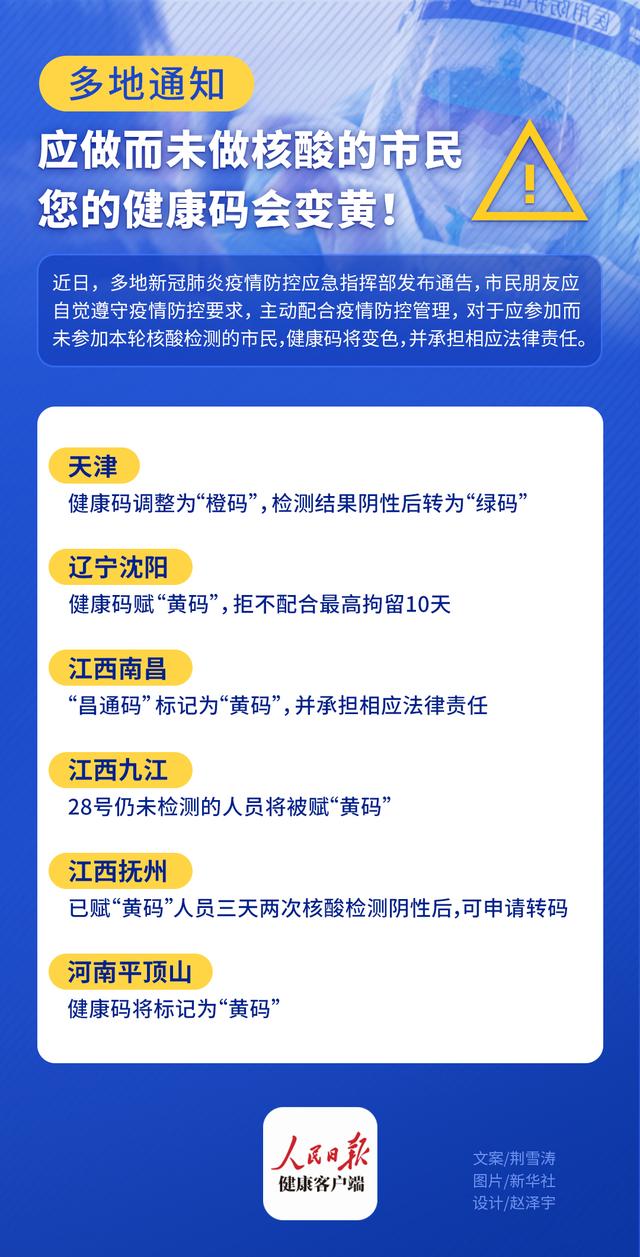 多地通知

应做而未做核酸的市民
您的健康码会变黄！

近日，多地新冠肺炎疫情防控应急指挥部发布通告，市民朋友应自觉遵守疫情防控要求，主动配合疫情防控管理，对于应参加而未参加本轮核酸检测的市民，健康码将变色，并承担相应法律责任。

天津
健康码调整为“橙码”，检测结果阴性后转为“绿码”

辽宁沈阳
健康码赋“黄码”，拒不配合最高拘留10天

江西南昌
“昌通码”标记为“黄码”，并承担相应法律责任

江西九江
28号仍未检测的人员将被赋“黄码”

江西抚州
已赋“黄码”人员三天两次核酸检测阴性后，可申请转码

河南平顶山
健康码将标记为“黄码”

人民日报
健康客户端

文案/荆雪涛
图片/新华社
设计/赵泽宇